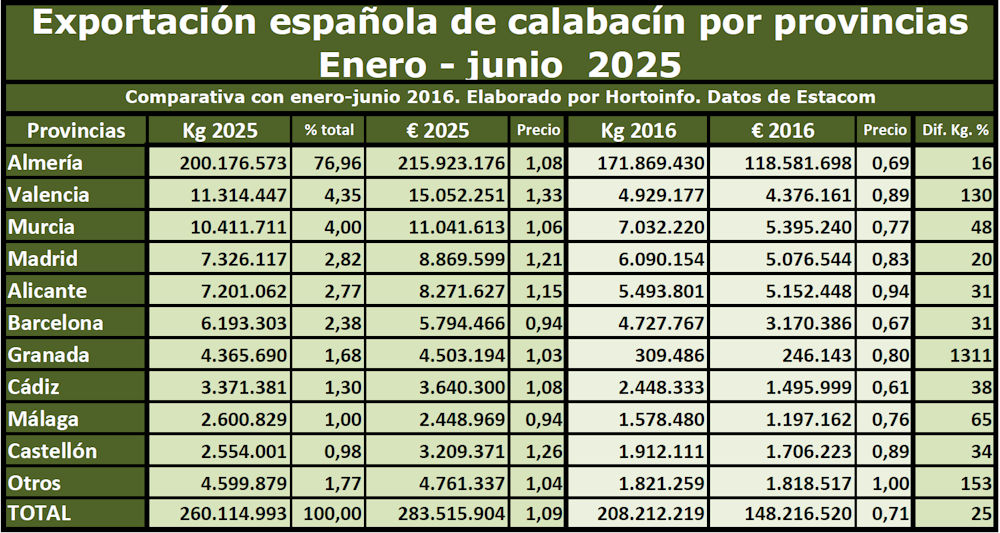 Exportación española de calabacín por provincias
Enero - junio 2025

Comparativa con enero-junio 2016. Elaborado por Hortoinfo. Datos de Estacom

| Provincias | Kg 2025 | % total | € 2025 | Precio | Kg 2016 | € 2016 | Precio | Dif. Kg. % |
|---|---|---|---|---|---|---|---|---|
| Almería | 200.176.573 | 76,96 | 215.923.176 | 1,08 | 171.869.430 | 118.581.698 | 0,69 | 16 |
| Valencia | 11.314.447 | 4,35 | 15.052.251 | 1,33 | 4.929.177 | 4.376.161 | 0,89 | 130 |
| Murcia | 10.411.711 | 4,00 | 11.041.613 | 1,06 | 7.032.220 | 5.395.240 | 0,77 | 48 |
| Madrid | 7.326.117 | 2,82 | 8.869.599 | 1,21 | 6.090.154 | 5.076.544 | 0,83 | 20 |
| Alicante | 7.201.062 | 2,77 | 8.271.627 | 1,15 | 5.493.801 | 5.152.448 | 0,94 | 31 |
| Barcelona | 6.193.303 | 2,38 | 5.794.466 | 0,94 | 4.727.767 | 3.170.386 | 0,67 | 31 |
| Granada | 4.365.690 | 1,68 | 4.503.194 | 1,03 | 309.486 | 246.143 | 0,80 | 1311 |
| Cádiz | 3.371.381 | 1,30 | 3.640.300 | 1,08 | 2.448.333 | 1.495.999 | 0,61 | 38 |
| Málaga | 2.600.829 | 1,00 | 2.448.969 | 0,94 | 1.578.480 | 1.197.162 | 0,76 | 65 |
| Castellón | 2.554.001 | 0,98 | 3.209.371 | 1,26 | 1.912.111 | 1.706.223 | 0,89 | 34 |
| Otros | 4.599.879 | 1,77 | 4.761.337 | 1,04 | 1.821.259 | 1.818.517 | 1,00 | 153 |
| TOTAL | 260.114.993 | 100,00 | 283.515.904 | 1,09 | 208.212.219 | 148.216.520 | 0,71 | 25 |